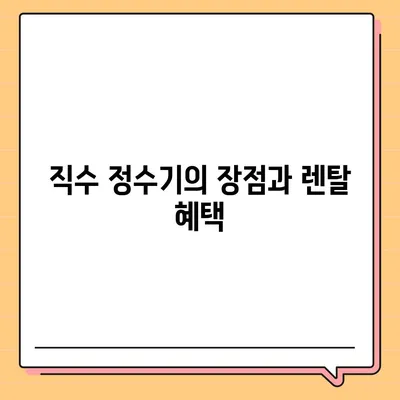 직수 정수기의 장점과 렌탈 혜택